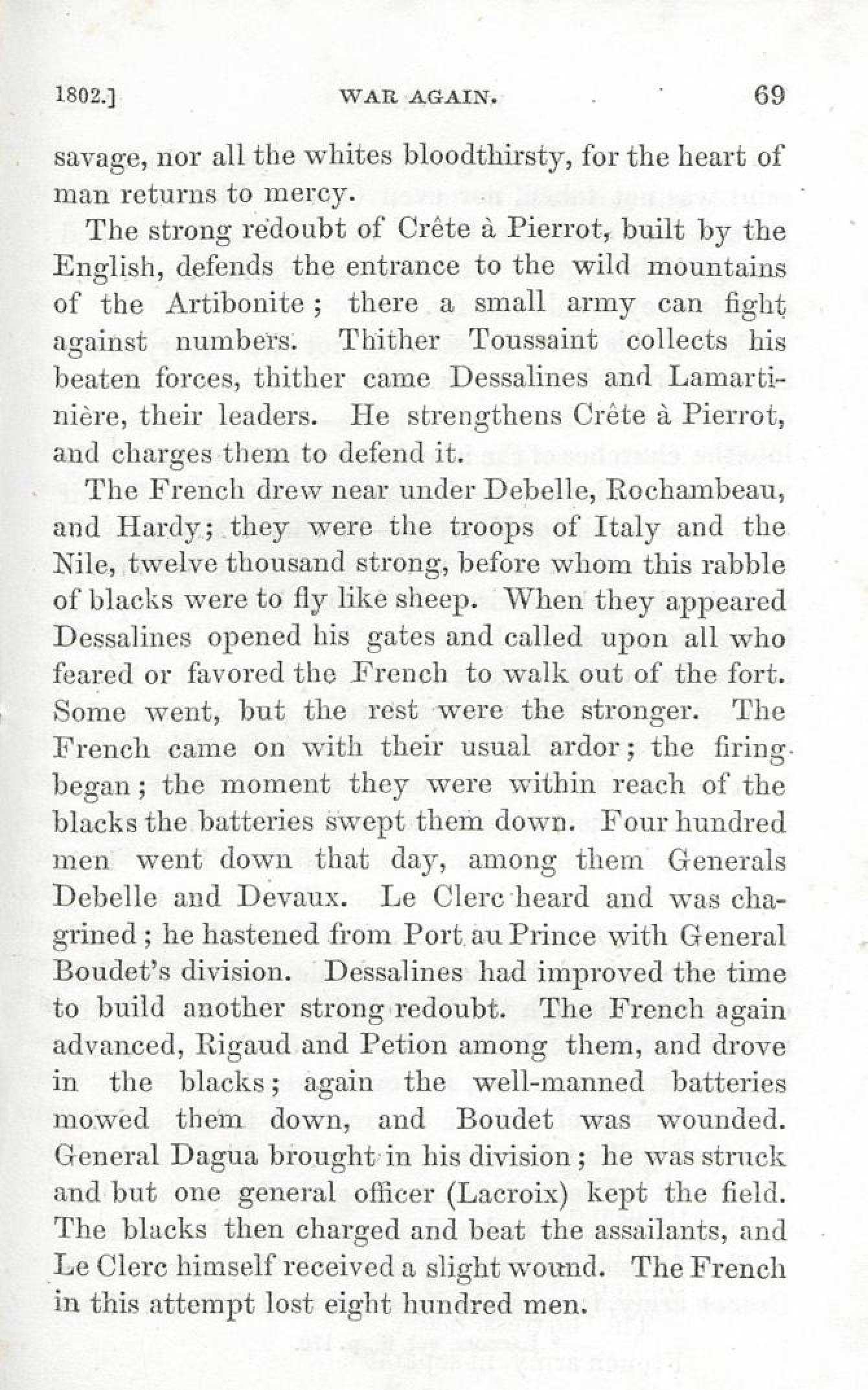 1802.] WAR AGAIN. 69

savage, nor all the whites bloodthirsty, for the heart of man returns to mercy.

The strong redoubt of Crête à Pierrot, built by the English, defends the entrance to the wild mountains of the Artibonite; there a small army can fight against numbers. Thither Toussaint collects his beaten forces, thither came Dessalines and Lamartinière, their leaders. He strengthens Crête à Pierrot, and charges them to defend it.

The French drew near under Debelle, Rochambeau, and Hardy; they were the troops of Italy and the Nile, twelve thousand strong, before whom this rabble of blacks were to fly like sheep. When they appeared Dessalines opened his gates and called upon all who feared or favored the French to walk out of the fort. Some went, but the rest were the stronger. The French came on with their usual ardor; the firing began; the moment they were within reach of the blacks the batteries swept them down. Four hundred men went down that day, among them Generals Debelle and Devaux. Le Clerc heard and was chagrined; he hastened from Port au Prince with General Boudet's division. Dessalines had improved the time to build another strong redoubt. The French again advanced, Rigaud and Petion among them, and drove in the blacks; again the well-manned batteries mowed them down, and Boudet was wounded. General Dagua brought in his division; he was struck and but one general officer (Lacroix) kept the field. The blacks then charged and beat the assailants, and Le Clerc himself received a slight wound. The French in this attempt lost eight hundred men.